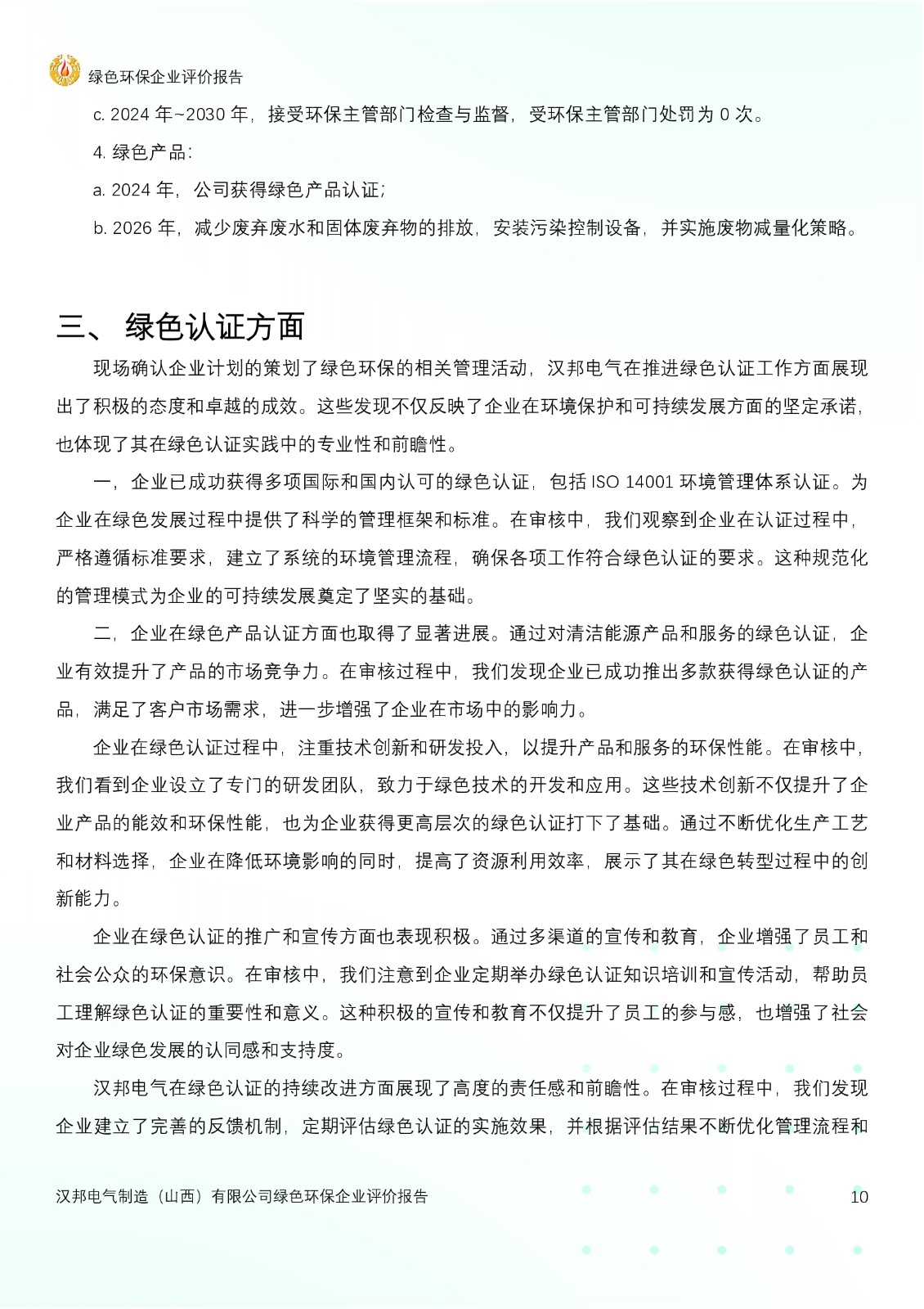 绿色环保企业评价报告

c. 2024 年~2030 年，接受环保主管部门检查与监督，受环保主管部门处罚为 0 次。

4. 绿色产品：

a. 2024 年，公司获得绿色产品认证；

b. 2026 年，减少废弃废水和固体废弃物的排放，安装污染控制设备，并实施废物减量化策略。

三、 绿色认证方面

现场确认企业计划的策划了绿色环保的相关管理活动，汉邦电气在推进绿色认证工作方面展现出了积极的态度和卓越的成效。这些发现不仅反映了企业在环境保护和可持续发展方面的坚定承诺，也体现了其在绿色认证实践中的专业性和前瞻性。

一，企业已成功获得多项国际和国内认可的绿色认证，包括 ISO 14001 环境管理体系认证。为企业在绿色发展过程中提供了科学的管理框架和标准。在审核中，我们观察到企业在认证过程中，严格遵循标准要求，建立了系统的环境管理流程，确保各项工作符合绿色认证的要求。这种规范化的管理模式为企业的可持续发展奠定了坚实的基础。

二，企业在绿色产品认证方面也取得了显著进展。通过对清洁能源产品和服务的绿色认证，企业有效提升了产品的市场竞争力。在审核过程中，我们发现企业已成功推出多款获得绿色认证的产品，满足了客户市场需求，进一步增强了企业在市场中的影响力。

企业在绿色认证过程中，注重技术创新和研发投入，以提升产品和服务的环保性能。在审核中，我们看到企业设立了专门的研发团队，致力于绿色技术的开发和应用。这些技术创新不仅提升了企业产品的能效和环保性能，也为企业获得更高层次的绿色认证打下了基础。通过不断优化生产工艺和材料选择，企业在降低环境影响的同时，提高了资源利用效率，展示了其在绿色转型过程中的创新能力。

企业在绿色认证的推广和宣传方面也表现积极。通过多渠道的宣传和教育，企业增强了员工和社会公众的环保意识。在审核中，我们注意到企业定期举办绿色认证知识培训和宣传活动，帮助员工理解绿色认证的重要性和意义。这种积极的宣传和教育不仅提升了员工的参与感，也增强了社会对企业绿色发展的认同感和支持度。

汉邦电气在绿色认证的持续改进方面展现了高度的责任感和前瞻性。在审核过程中，我们发现企业建立了完善的反馈机制，定期评估绿色认证的实施效果，并根据评估结果不断优化管理流程和

汉邦电气制造（山西）有限公司绿色环保企业评价报告 10